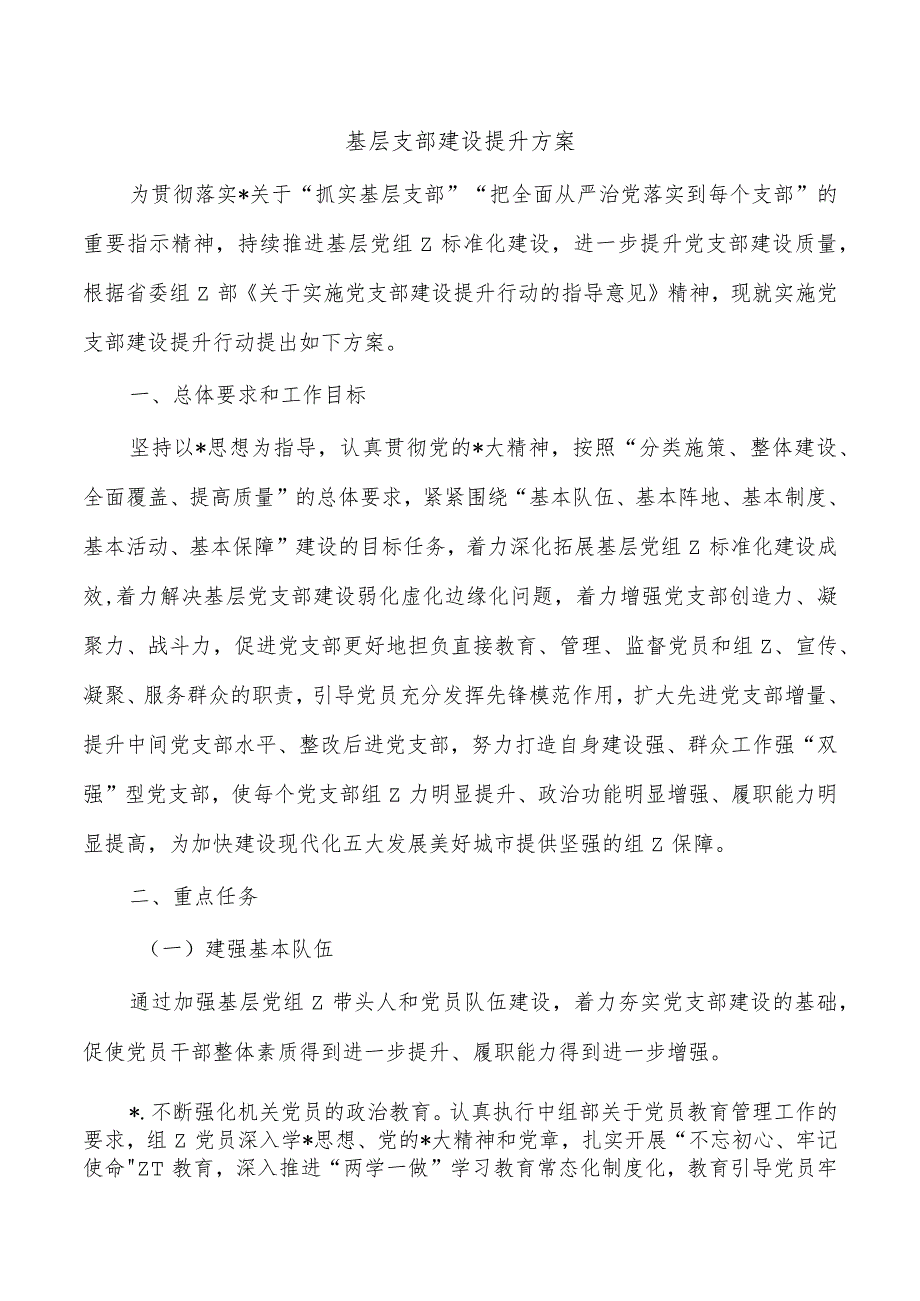 基层支部建设提升方案

为贯彻落实*关于“抓实基层支部”“把全面从严治党落实到每个支部”的重要指示精神，持续推进基层党组Z标准化建设，进一步提升党支部建设质量，根据省委组Z部《关于实施党支部建设提升行动的指导意见》精神，现就实施党支部建设提升行动提出如下方案。

一、总体要求和工作目标

坚持以*思想为指导，认真贯彻党的*大精神，按照“分类施策、整体建设、全面覆盖、提高质量”的总体要求，紧紧围绕“基本队伍、基本阵地、基本制度、基本活动、基本保障”建设的目标任务，着力深化拓展基层党组Z标准化建设成效，着力解决基层党支部建设弱化虚化边缘化问题，着力增强党支部创造力、凝聚力、战斗力，促进党支部更好地担负直接教育、管理、监督党员和组Z、宣传、凝聚、服务群众的职责，引导党员充分发挥先锋模范作用，扩大先进党支部增量、提升中间党支部水平、整改后进党支部，努力打造自身建设强、群众工作强“双强”型党支部，使每个党支部组Z力明显提升、政治功能明显增强、履职能力明显提高，为加快建设现代化五大发展美好城市提供坚强的组Z保障。

二、重点任务

（一）建强基本队伍

通过加强基层党组Z带头人和党员队伍建设，着力夯实党支部建设的基础，促使党员干部整体素质得到进一步提升、履职能力得到进一步增强。

*.不断强化机关党员的政治教育。认真执行中组部关于党员教育管理工作的要求，组Z党员深入学*思想、党的*大精神和党章，扎实开展“不忘初心、牢记使命"ZT教育，深入推进“两学一做”学习教育常态化制度化，教育引导党员牢